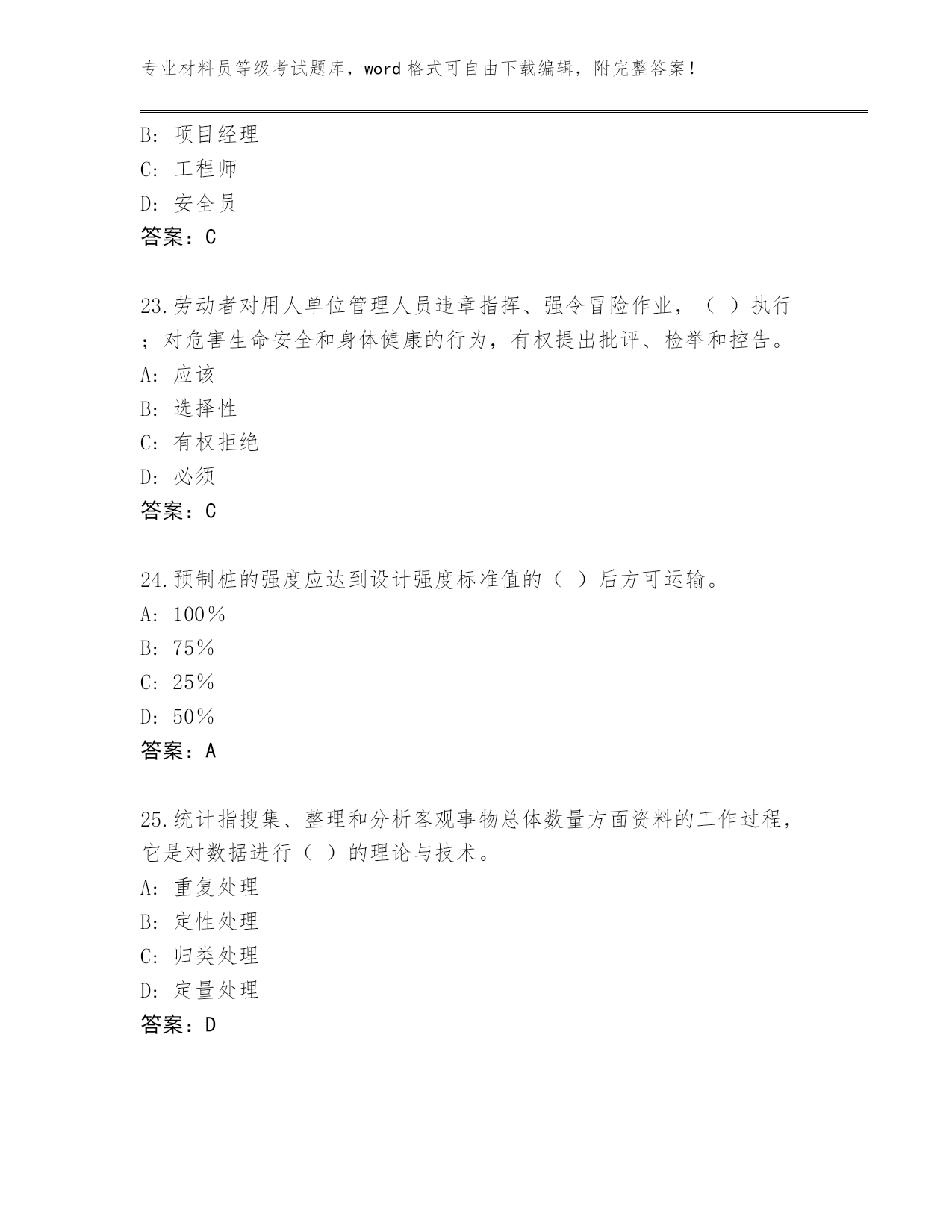 专业材料员等级考试题库，word 格式可自由下载编辑，附完整答案！

B: 项目经理
C: 工程师
D: 安全员
答案：C

23.劳动者对用人单位管理人员违章指挥、强令冒险作业，（ ）执行；对危害生命安全和身体健康的行为，有权提出批评、检举和控告。
A: 应该
B: 选择性
C: 有权拒绝
D: 必须
答案：C

24.预制桩的强度应达到设计强度标准值的（ ）后方可运输。
A: 100％
B: 75％
C: 25％
D: 50％
答案：A

25.统计指搜集、整理和分析客观事物总体数量方面资料的工作过程，它是对数据进行（ ）的理论与技术。
A: 重复处理
B: 定性处理
C: 归类处理
D: 定量处理
答案：D